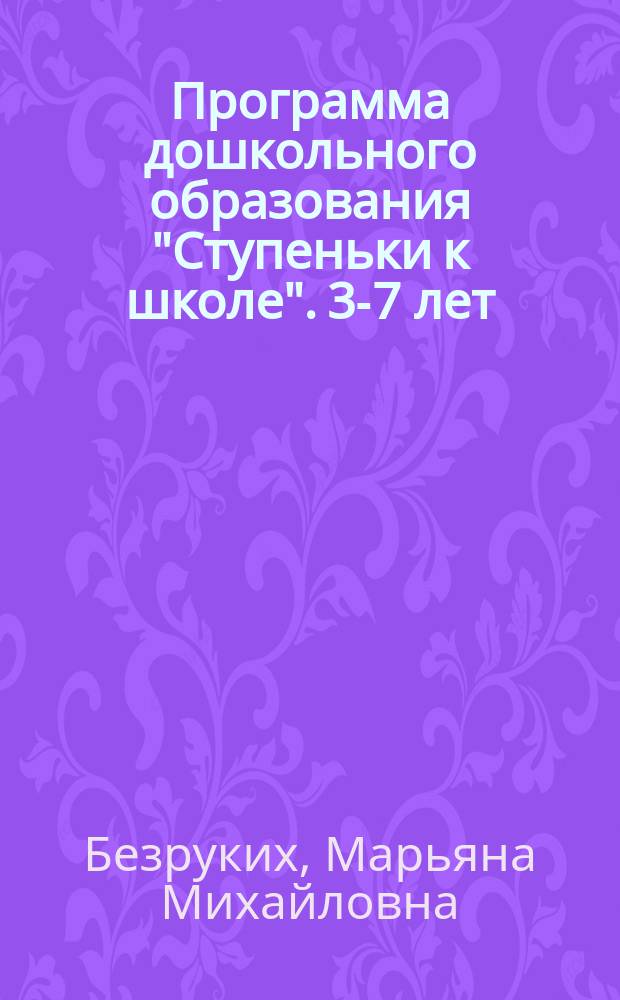 Программа дошкольного образования "Ступеньки к школе". 3-7 лет

Безруких, Марьяна Михайловна